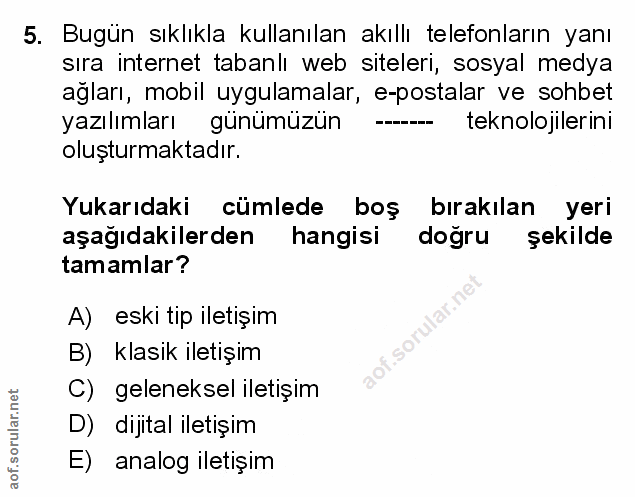 5. Bugün sıklıkla kullanılan akıllı telefonların yanı sıra internet tabanlı web siteleri, sosyal medya ağları, mobil uygulamalar, e-postalar ve sohbet yazılımları günümüzün ------- teknolojilerini oluşturmaktadır.

Yukarıdaki cümlede boş bırakılan yeri aşağıdakilerden hangisi doğru şekilde tamamlar?

A) eski tip iletişim
B) klasik iletişim
C) geleneksel iletişim
D) dijital iletişim
E) analog iletişim

aof.sorular.net

aof.sorular.net